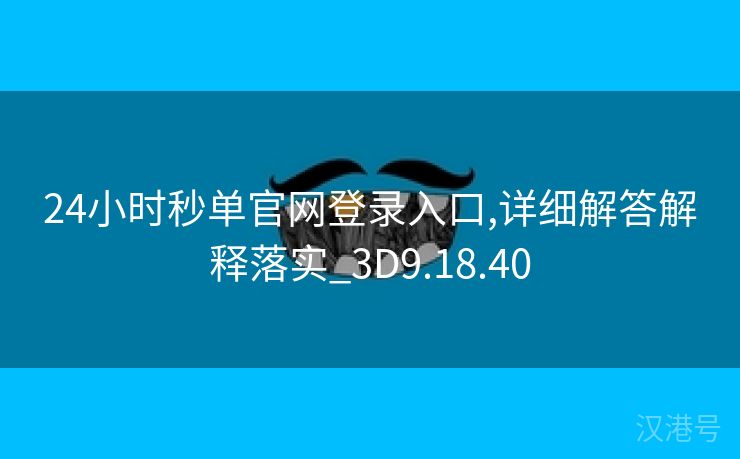 24小时秒单官网登录入口,详细解答解释落实_3D9.18.40

汉港号